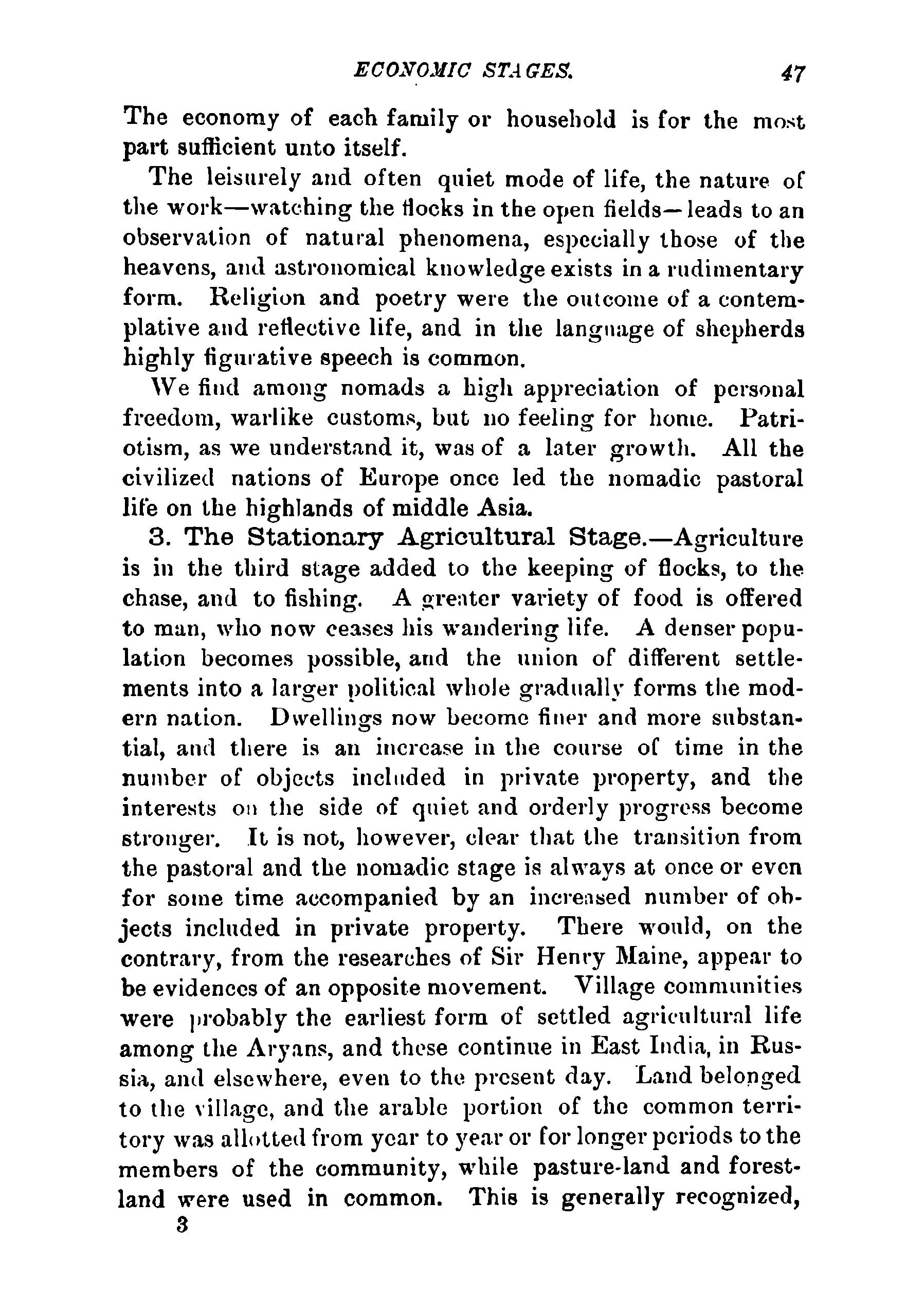 ECONOMIC STAGES. 47

The economy of each family or household is for the most part sufficient unto itself.

The leisurely and often quiet mode of life, the nature of the work—watching the flocks in the open fields—leads to an observation of natural phenomena, especially those of the heavens, and astronomical knowledge exists in a rudimentary form. Religion and poetry were the outcome of a contemplative and reflective life, and in the language of shepherds highly figurative speech is common.

We find among nomads a high appreciation of personal freedom, warlike customs, but no feeling for home. Patriotism, as we understand it, was of a later growth. All the civilized nations of Europe once led the nomadic pastoral life on the highlands of middle Asia.

3. The Stationary Agricultural Stage.—Agriculture is in the third stage added to the keeping of flocks, to the chase, and to fishing. A greater variety of food is offered to man, who now ceases his wandering life. A denser population becomes possible, and the union of different settlements into a larger political whole gradually forms the modern nation. Dwellings now become finer and more substantial, and there is an increase in the course of time in the number of objects included in private property, and the interests on the side of quiet and orderly progress become stronger. It is not, however, clear that the transition from the pastoral and the nomadic stage is always at once or even for some time accompanied by an increased number of objects included in private property. There would, on the contrary, from the researches of Sir Henry Maine, appear to be evidences of an opposite movement. Village communities were probably the earliest form of settled agricultural life among the Aryans, and these continue in East India, in Russia, and elsewhere, even to the present day. Land belonged to the village, and the arable portion of the common territory was allotted from year to year or for longer periods to the members of the community, while pasture-land and forest-land were used in common. This is generally recognized,

3